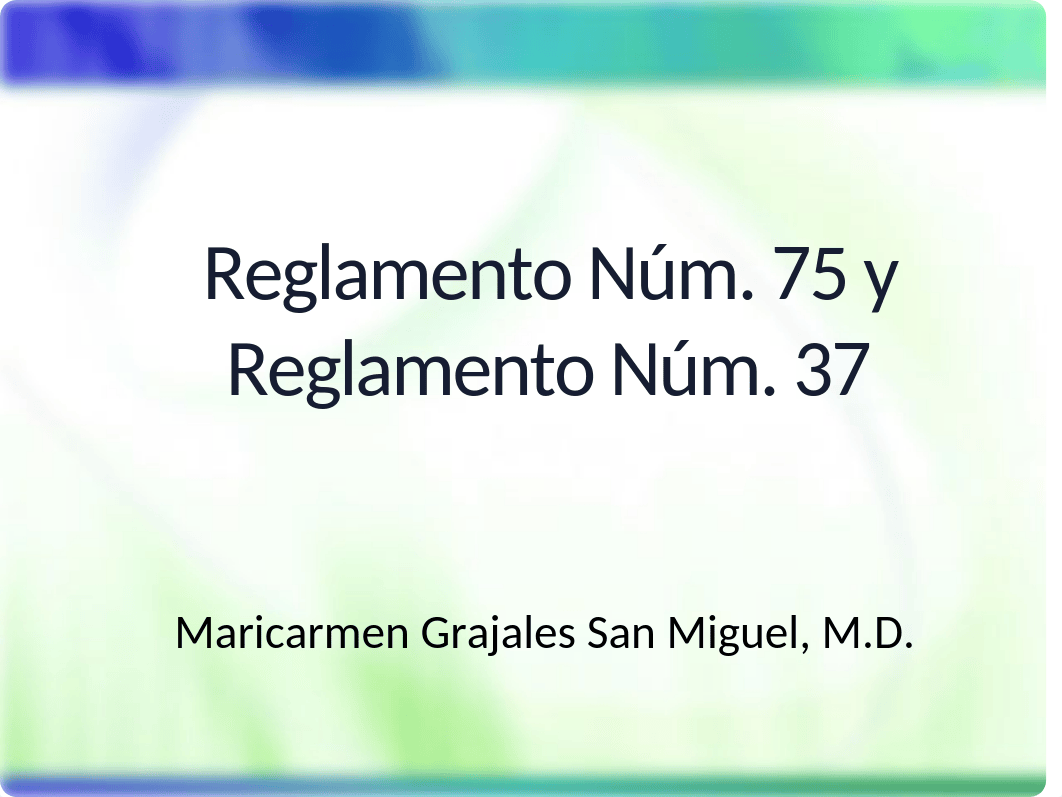 Reglamento Núm. 75 y Reglamento Núm. 37

Maricarmen Grajales San Miguel, M.D.